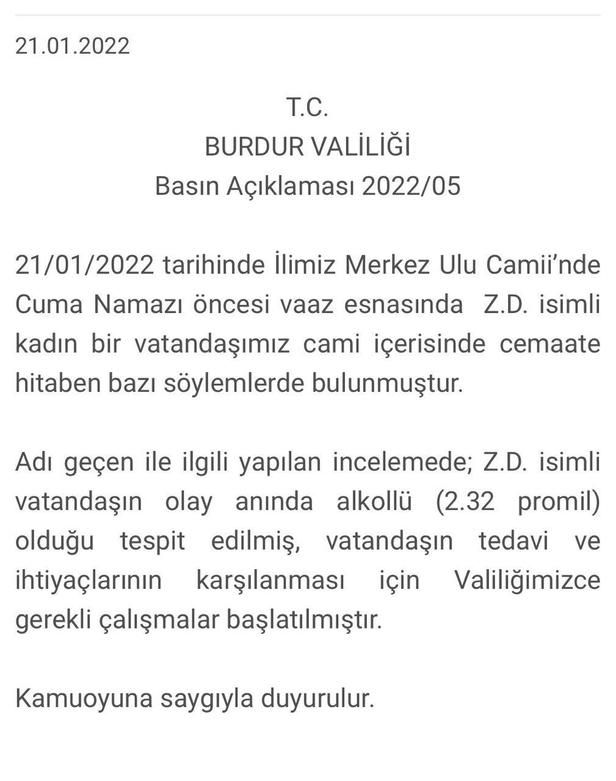 21.01.2022

T.C.
BURDUR VALİLİĞİ
Basın Açıklaması 2022/05

21/01/2022 tarihinde İlimiz Merkez Ulu Camii'nde Cuma Namazı öncesi vaaz esnasında Z.D. isimli kadın bir vatandaşımız cami içerisinde cemaate hitaben bazı söylemlerde bulunmuştur.

Adı geçen ile ilgili yapılan incelemede; Z.D. isimli vatandaşın olay anında alkollü (2.32 promil) olduğu tespit edilmiş, vatandaşın tedavi ve ihtiyaçlarının karşılanması için Valiliğimizce gerekli çalışmalar başlatılmıştır.

Kamuoyuna saygıyla duyurulur.